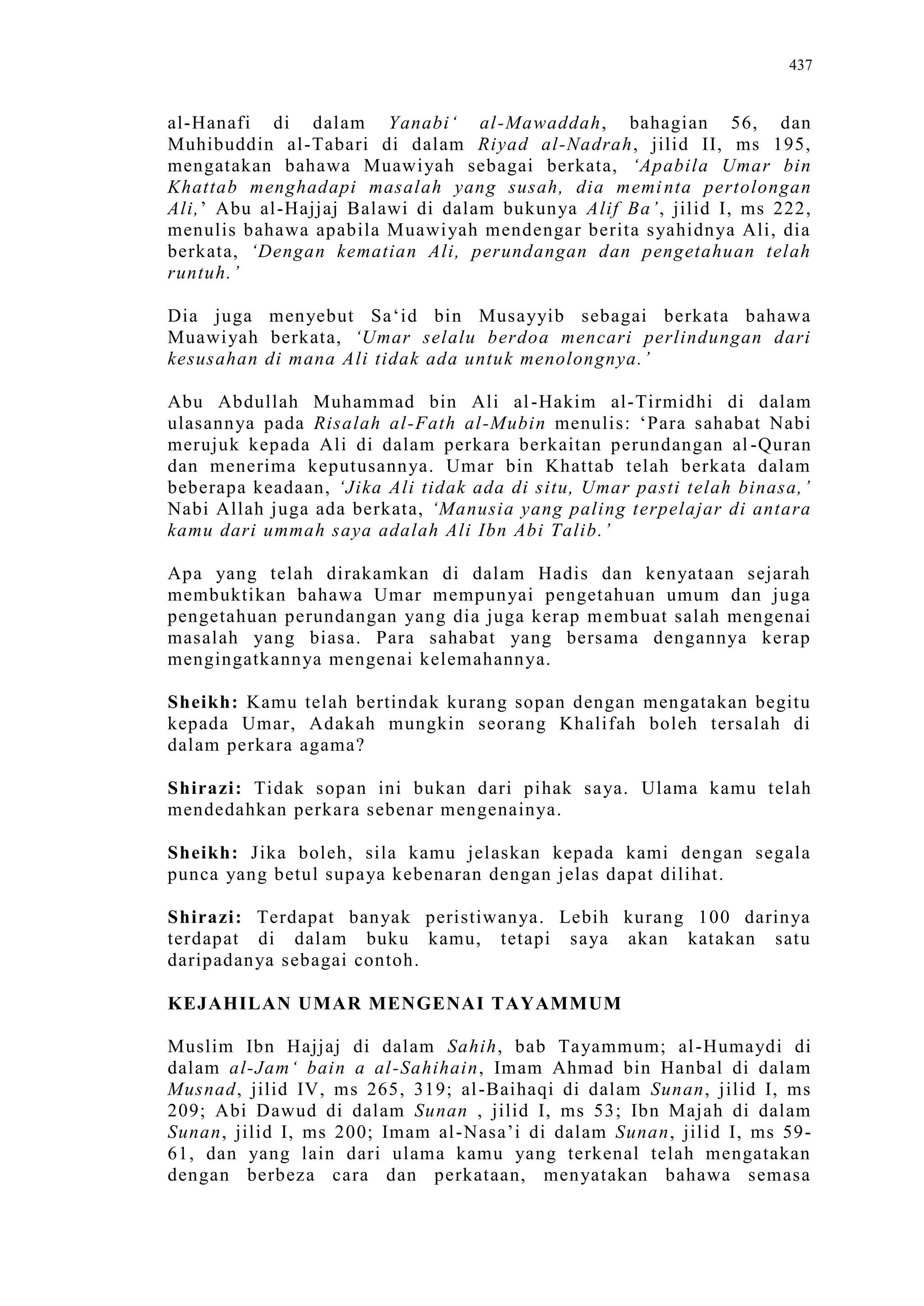 437

al-Hanafi di dalam Yanabi‘ al-Mawaddah, bahagian 56, dan Muhibuddin al-Tabari di dalam Riyad al-Nadrah, jilid II, ms 195, mengatakan bahawa Muawiyah sebagai berkata, ‘Apabila Umar bin Khattab menghadapi masalah yang susah, dia meminta pertolongan Ali,’ Abu al-Hajjaj Balawi di dalam bukunya Alif Ba’, jilid I, ms 222, menulis bahawa apabila Muawiyah mendengar berita syahidnya Ali, dia berkata, ‘Dengan kematian Ali, perundangan dan pengetahuan telah runtuh.’

Dia juga menyebut Sa‘id bin Musayyib sebagai berkata bahawa Muawiyah berkata, ‘Umar selalu berdoa mencari perlindungan dari kesusahan di mana Ali tidak ada untuk menolongnya.’

Abu Abdullah Muhammad bin Ali al-Hakim al-Tirmidhi di dalam ulasannya pada Risalah al-Fath al-Mubin menulis: ‘Para sahabat Nabi merujuk kepada Ali di dalam perkara berkaitan perundangan al-Quran dan menerima keputusannya. Umar bin Khattab telah berkata dalam beberapa keadaan, ‘Jika Ali tidak ada di situ, Umar pasti telah binasa,’ Nabi Allah juga ada berkata, ‘Manusia yang paling terpelajar di antara kamu dari ummah saya adalah Ali Ibn Abi Talib.’

Apa yang telah dirakamkan di dalam Hadis dan kenyataan sejarah membuktikan bahawa Umar mempunyai pengetahuan umum dan juga pengetahuan perundangan yang dia juga kerap membuat salah mengenai masalah yang biasa. Para sahabat yang bersama dengannya kerap mengingatkannya mengenai kelemahannya.

Sheikh: Kamu telah bertindak kurang sopan dengan mengatakan begitu kepada Umar, Adakah mungkin seorang Khalifah boleh tersalah di dalam perkara agama?

Shirazi: Tidak sopan ini bukan dari pihak saya. Ulama kamu telah mendedahkan perkara sebenar mengenainya.

Sheikh: Jika boleh, sila kamu jelaskan kepada kami dengan segala punca yang betul supaya kebenaran dengan jelas dapat dilihat.

Shirazi: Terdapat banyak peristiwanya. Lebih kurang 100 darinya terdapat di dalam buku kamu, tetapi saya akan katakan satu daripadanya sebagai contoh.

KEJAHILAN UMAR MENGENAI TAYAMMUM

Muslim Ibn Hajjaj di dalam Sahih, bab Tayammum; al-Humaydi di dalam al-Jam‘ bain a al-Sahihain, Imam Ahmad bin Hanbal di dalam Musnad, jilid IV, ms 265, 319; al-Baihaqi di dalam Sunan, jilid I, ms 209; Abi Dawud di dalam Sunan , jilid I, ms 53; Ibn Majah di dalam Sunan, jilid I, ms 200; Imam al-Nasa’i di dalam Sunan, jilid I, ms 59-61, dan yang lain dari ulama kamu yang terkenal telah mengatakan dengan berbeza cara dan perkataan, menyatakan bahawa semasa